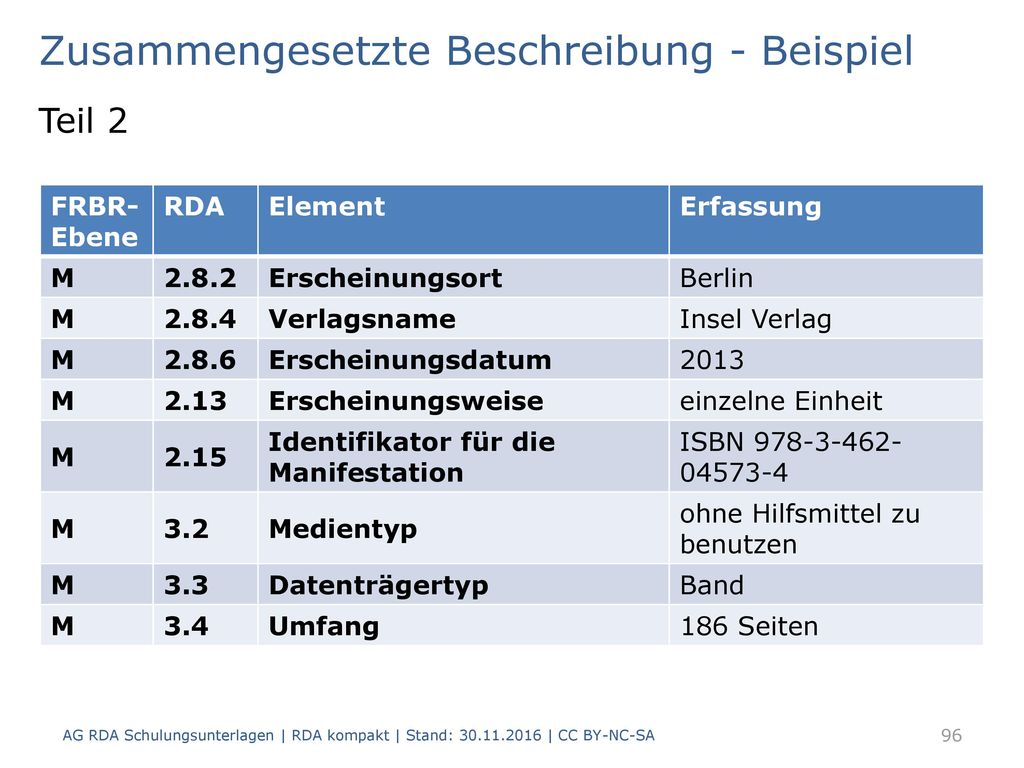 Zusammengesetzte Beschreibung - Beispiel

Teil 2

| FRBR-Ebene | RDA | Element | Erfassung |
|---|---|---|---|
| M | 2.8.2 | Erscheinungsort | Berlin |
| M | 2.8.4 | Verlagsname | Insel Verlag |
| M | 2.8.6 | Erscheinungsdatum | 2013 |
| M | 2.13 | Erscheinungsweise | einzelne Einheit |
| M | 2.15 | Identifikator für die Manifestation | ISBN 978-3-462-04573-4 |
| M | 3.2 | Medientyp | ohne Hilfsmittel zu benutzen |
| M | 3.3 | Datenträgertyp | Band |
| M | 3.4 | Umfang | 186 Seiten |

AG RDA Schulungsunterlagen | RDA kompakt | Stand: 30.11.2016 | CC BY-NC-SA

96